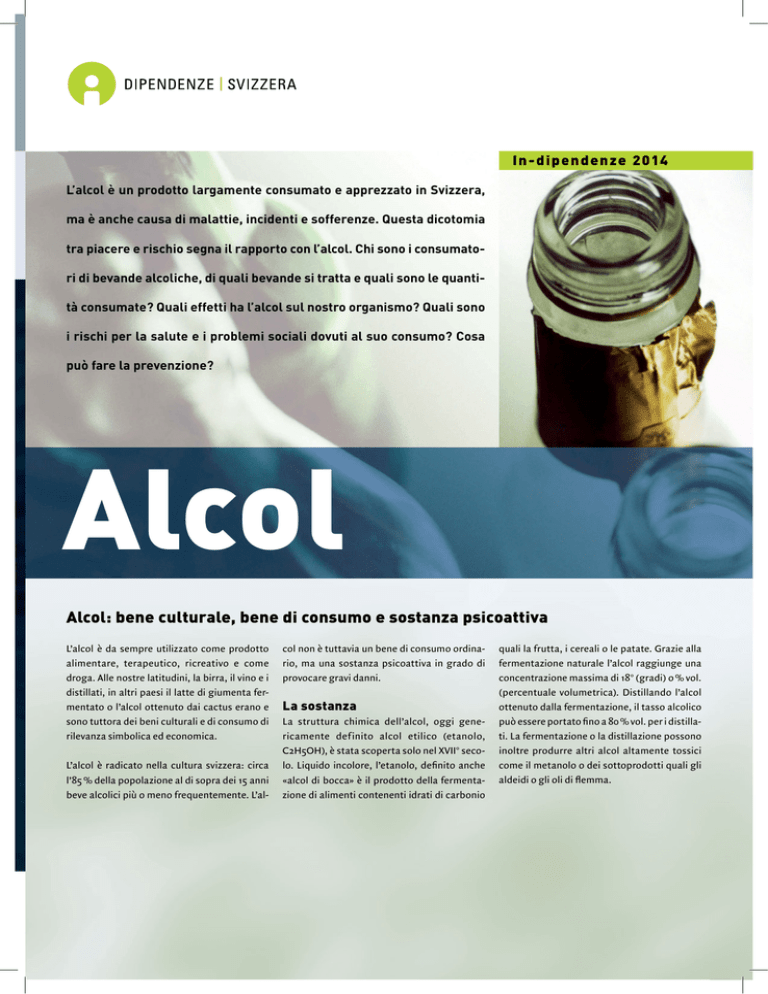 DIPENDENZE | SVIZZERA

In-dipendenze 2014

L'alcol è un prodotto largamente consumato e apprezzato in Svizzera, ma è anche causa di malattie, incidenti e sofferenze. Questa dicotomia tra piacere e rischio segna il rapporto con l'alcol. Chi sono i consumatori di bevande alcoliche, di quali bevande si tratta e quali sono le quantità consumate? Quali effetti ha l'alcol sul nostro organismo? Quali sono i rischi per la salute e i problemi sociali dovuti al suo consumo? Cosa può fare la prevenzione?

Alcol

Alcol: bene culturale, bene di consumo e sostanza psicoattiva

L'alcol è da sempre utilizzato come prodotto alimentare, terapeutico, ricreativo e come droga. Alle nostre latitudini, la birra, il vino e i distillati, in altri paesi il latte di giumenta fermentato o l'alcol ottenuto dai cactus erano e sono tuttora dei beni culturali e di consumo di rilevanza simbolica ed economica.

L'alcol è radicato nella cultura svizzera: circa l'85 % della popolazione al di sopra dei 15 anni beve alcolici più o meno frequentemente. L'alcol non è tuttavia un bene di consumo ordinario, ma una sostanza psicoattiva in grado di provocare gravi danni.

La sostanza
La struttura chimica dell'alcol, oggi genericamente definito alcol etilico (etanolo, C2H5OH), è stata scoperta solo nel XVII° secolo. Liquido incolore, l'etanolo, definito anche «alcol di bocca» è il prodotto della fermentazione di alimenti contenenti idrati di carbonio quali la frutta, i cereali o le patate. Grazie alla fermentazione naturale l'alcol raggiunge una concentrazione massima di 18° (gradi) o % vol. (percentuale volumetrica). Distillando l'alcol ottenuto dalla fermentazione, il tasso alcolico può essere portato fino a 80 % vol. per i distillati. La fermentazione o la distillazione possono inoltre produrre altri alcol altamente tossici come il metanolo o dei sottoprodotti quali gli aldeidi o gli oli di flemma.